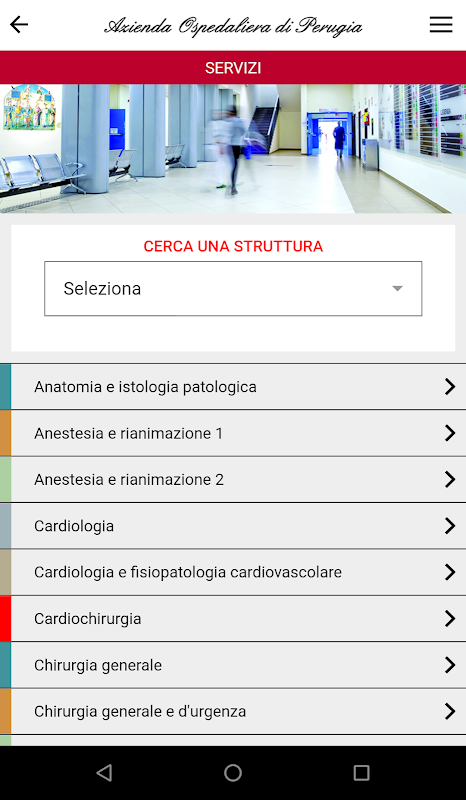 Azienda Ospedaliera di Perugia

SERVIZI

CERCA UNA STRUTTURA

Seleziona

Anatomia e istologia patologica

Anestesia e rianimazione 1

Anestesia e rianimazione 2

Cardiologia

Cardiologia e fisiopatologia cardiovascolare

Cardiochirurgia

Chirurgia generale

Chirurgia generale e d'urgenza